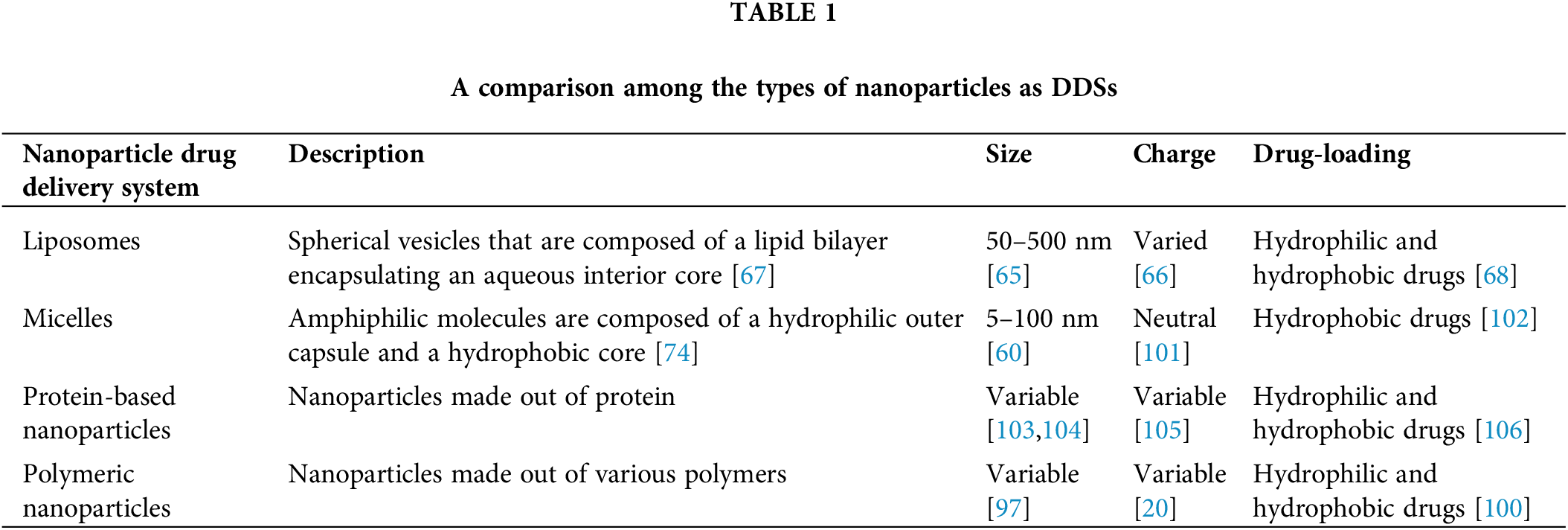 TABLE 1

A comparison among the types of nanoparticles as DDSs

| Nanoparticle drug delivery system | Description | Size | Charge | Drug-loading |
|---|---|---|---|---|
| Liposomes | Spherical vesicles that are composed of a lipid bilayer encapsulating an aqueous interior core [67] | 50–500 nm [65] | Varied [66] | Hydrophilic and hydrophobic drugs [68] |
| Micelles | Amphiphilic molecules are composed of a hydrophilic outer capsule and a hydrophobic core [74] | 5–100 nm [60] | Neutral [101] | Hydrophobic drugs [102] |
| Protein-based nanoparticles | Nanoparticles made out of protein | Variable [103,104] | Variable [105] | Hydrophilic and hydrophobic drugs [106] |
| Polymeric nanoparticles | Nanoparticles made out of various polymers | Variable [97] | Variable [20] | Hydrophilic and hydrophobic drugs [100] |